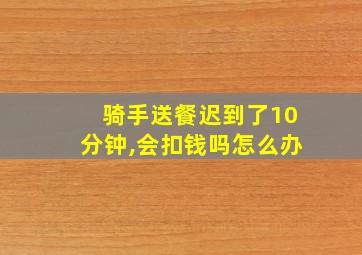 骑手送餐迟到了10分钟,会扣钱吗怎么办